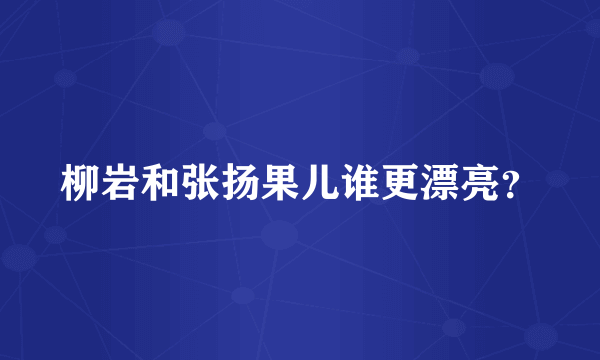 柳岩和张扬果儿谁更漂亮?